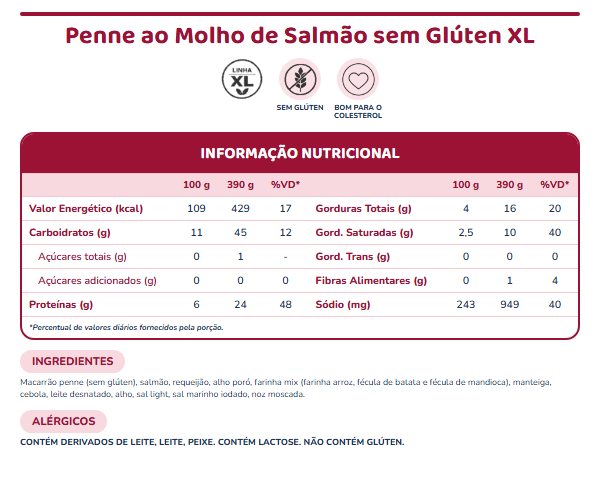 Penne ao Molho de Salmão sem Glúten XL

LINHA
XL

SEM GLÚTEN

BOM PARA O
COLESTEROL

INFORMAÇÃO NUTRICIONAL

|  | 100 g | 390 g | %VD* |  | 100 g | 390 g | %VD* |
|---|---|---|---|---|---|---|---|
| Valor Energético (kcal) | 109 | 429 | 17 | Gorduras Totais (g) | 4 | 16 | 20 |
| Carboidratos (g) | 11 | 45 | 12 | Gord. Saturadas (g) | 2,5 | 10 | 40 |
| Açúcares totais (g) | 0 | 1 | - | Gord. Trans (g) | 0 | 0 | 0 |
| Açúcares adicionados (g) | 0 | 0 | 0 | Fibras Alimentares (g) | 0 | 1 | 4 |
| Proteínas (g) | 6 | 24 | 48 | Sódio (mg) | 243 | 949 | 40 |

*Percentual de valores diários fornecidos pela porção.

INGREDIENTES

Macarrão penne (sem glúten), salmão, requeijão, alho poró, farinha mix (farinha arroz, fécula de batata e fécula de mandioca), manteiga, cebola, leite desnatado, alho, sal light, sal marinho iodado, noz moscada.

ALÉRGICOS

CONTÉM DERIVADOS DE LEITE, LEITE, PEIXE. CONTÉM LACTOSE. NÃO CONTÉM GLÚTEN.